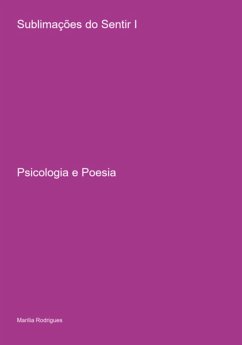 Sublimações do Sentir I

Psicologia e Poesia

Marilia Rodrigues